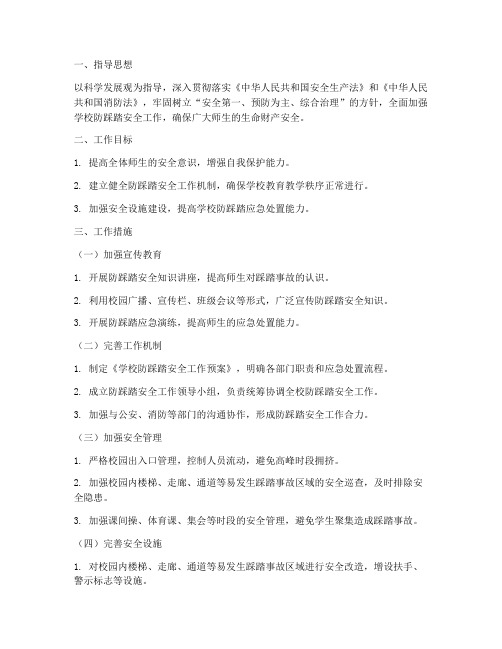 一、指导思想

以科学发展观为指导，深入贯彻落实《中华人民共和国安全生产法》和《中华人民共和国消防法》，牢固树立“安全第一、预防为主、综合治理”的方针，全面加强学校防踩踏安全工作，确保广大师生的生命财产安全。

二、工作目标

1. 提高全体师生的安全意识，增强自我保护能力。

2. 建立健全防踩踏安全工作机制，确保学校教育教学秩序正常进行。

3. 加强安全设施建设，提高学校防踩踏应急处置能力。

三、工作措施

（一）加强宣传教育

1. 开展防踩踏安全知识讲座，提高师生对踩踏事故的认识。

2. 利用校园广播、宣传栏、班级会议等形式，广泛宣传防踩踏安全知识。

3. 开展防踩踏应急演练，提高师生的应急处置能力。

（二）完善工作机制

1. 制定《学校防踩踏安全工作预案》，明确各部门职责和应急处置流程。

2. 成立防踩踏安全工作领导小组，负责统筹协调全校防踩踏安全工作。

3. 加强与公安、消防等部门的沟通协作，形成防踩踏安全工作合力。

（三）加强安全管理

1. 严格校园出入口管理，控制人员流动，避免高峰时段拥挤。

2. 加强校园内楼梯、走廊、通道等易发生踩踏事故区域的安全巡查，及时排除安全隐患。

3. 加强课间操、体育课、集会等时段的安全管理，避免学生聚集造成踩踏事故。

（四）完善安全设施

1. 对校园内楼梯、走廊、通道等易发生踩踏事故区域进行安全改造，增设扶手、警示标志等设施。